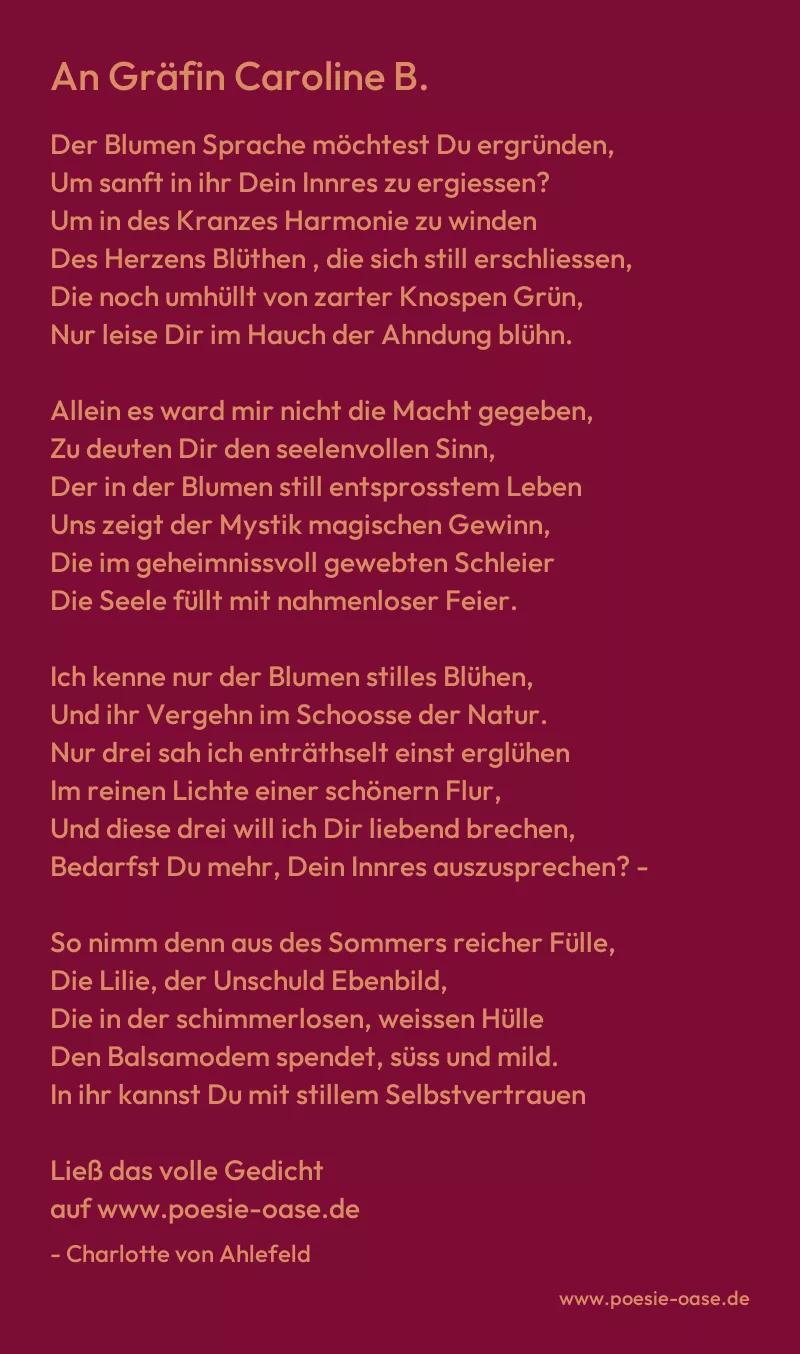 An Gräfin Caroline B.

Der Blumen Sprache möchtest Du ergründen,
Um sanft in ihr Dein Innres zu ergiessen?
Um in des Kranzes Harmonie zu winden
Des Herzens Blüthen , die sich still erschliessen,
Die noch umhüllt von zarter Knospen Grün,
Nur leise Dir im Hauch der Ahndung blühn.

Allein es ward mir nicht die Macht gegeben,
Zu deuten Dir den seelenvollen Sinn,
Der in der Blumen still entsprosstem Leben
Uns zeigt der Mystik magischen Gewinn,
Die im geheimnissvoll gewebten Schleier
Die Seele füllt mit nahmenloser Feier.

Ich kenne nur der Blumen stilles Blühen,
Und ihr Vergehn im Schoosse der Natur.
Nur drei sah ich enträthselt einst erglühen
Im reinen Lichte einer schönern Flur,
Und diese drei will ich Dir liebend brechen,
Bedarfst Du mehr, Dein Innres auszusprechen? -

So nimm denn aus des Sommers reicher Fülle,
Die Lilie, der Unschuld Ebenbild,
Die in der schimmerlosen, weissen Hülle
Den Balsamodem spendet, süss und mild.
In ihr kannst Du mit stillem Selbstvertrauen

Ließ das volle Gedicht
auf www.poesie-oase.de

- Charlotte von Ahlefeld

www.poesie-oase.de